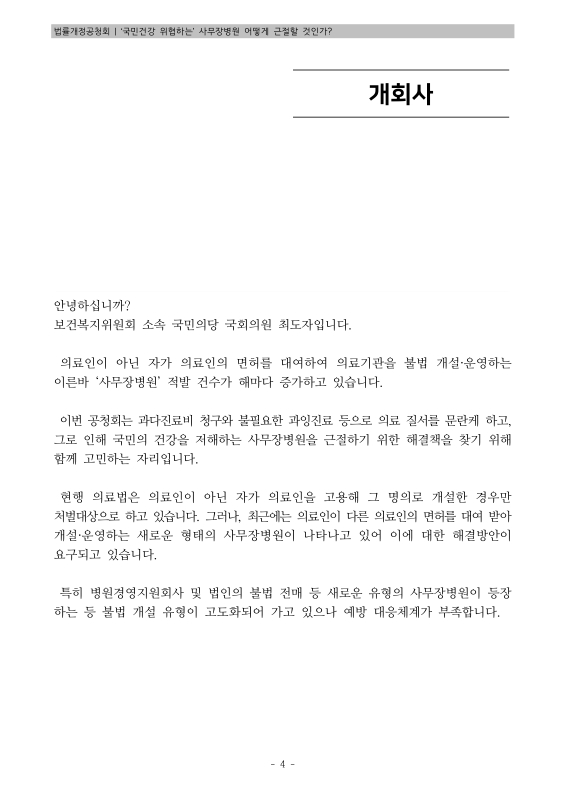 법률개정공청회 | '국민건강 위협하는' 사무장병원 어떻게 근절할 것인가?

개회사

안녕하십니까?
보건복지위원회 소속 국민의당 국회의원 최도자입니다.

의료인이 아닌 자가 의료인의 면허를 대여하여 의료기관을 불법 개설·운영하는 이른바 '사무장병원' 적발 건수가 해마다 증가하고 있습니다.

이번 공청회는 과다진료비 청구와 불필요한 과잉진료 등으로 의료 질서를 문란케 하고, 그로 인해 국민의 건강을 저해하는 사무장병원을 근절하기 위한 해결책을 찾기 위해 함께 고민하는 자리입니다.

현행 의료법은 의료인이 아닌 자가 의료인을 고용해 그 명의로 개설한 경우만 처벌대상으로 하고 있습니다. 그러나, 최근에는 의료인이 다른 의료인의 면허를 대여 받아 개설·운영하는 새로운 형태의 사무장병원이 나타나고 있어 이에 대한 해결방안이 요구되고 있습니다.

특히 병원경영지원회사 및 법인의 불법 전매 등 새로운 유형의 사무장병원이 등장하는 등 불법 개설 유형이 고도화되어 가고 있으나 예방 대응체계가 부족합니다.

- 4 -